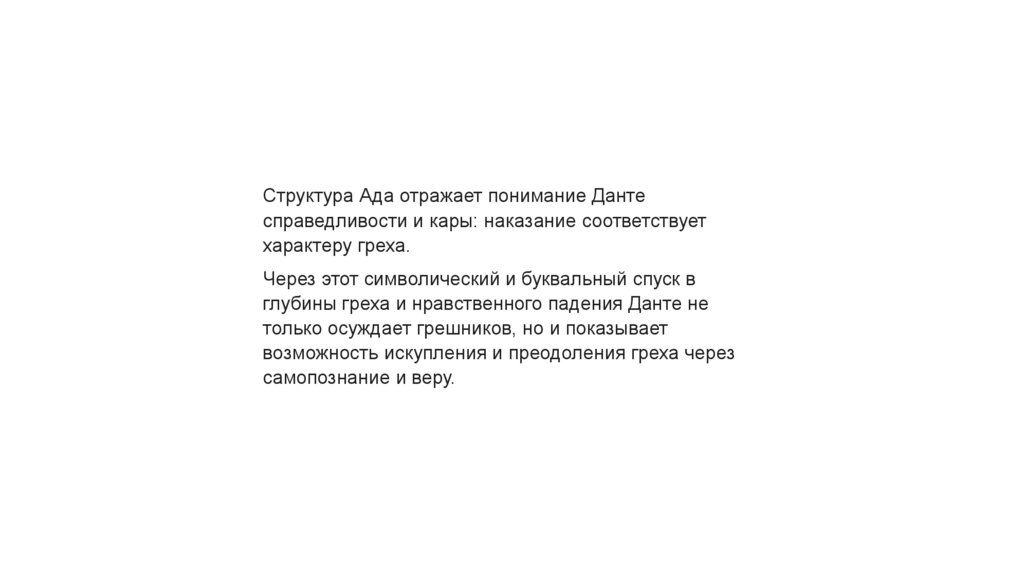 Структура Ада отражает понимание Данте справедливости и кары: наказание соответствует характеру греха.

Через этот символический и буквальный спуск в глубины греха и нравственного падения Данте не только осуждает грешников, но и показывает возможность искупления и преодоления греха через самопознание и веру.